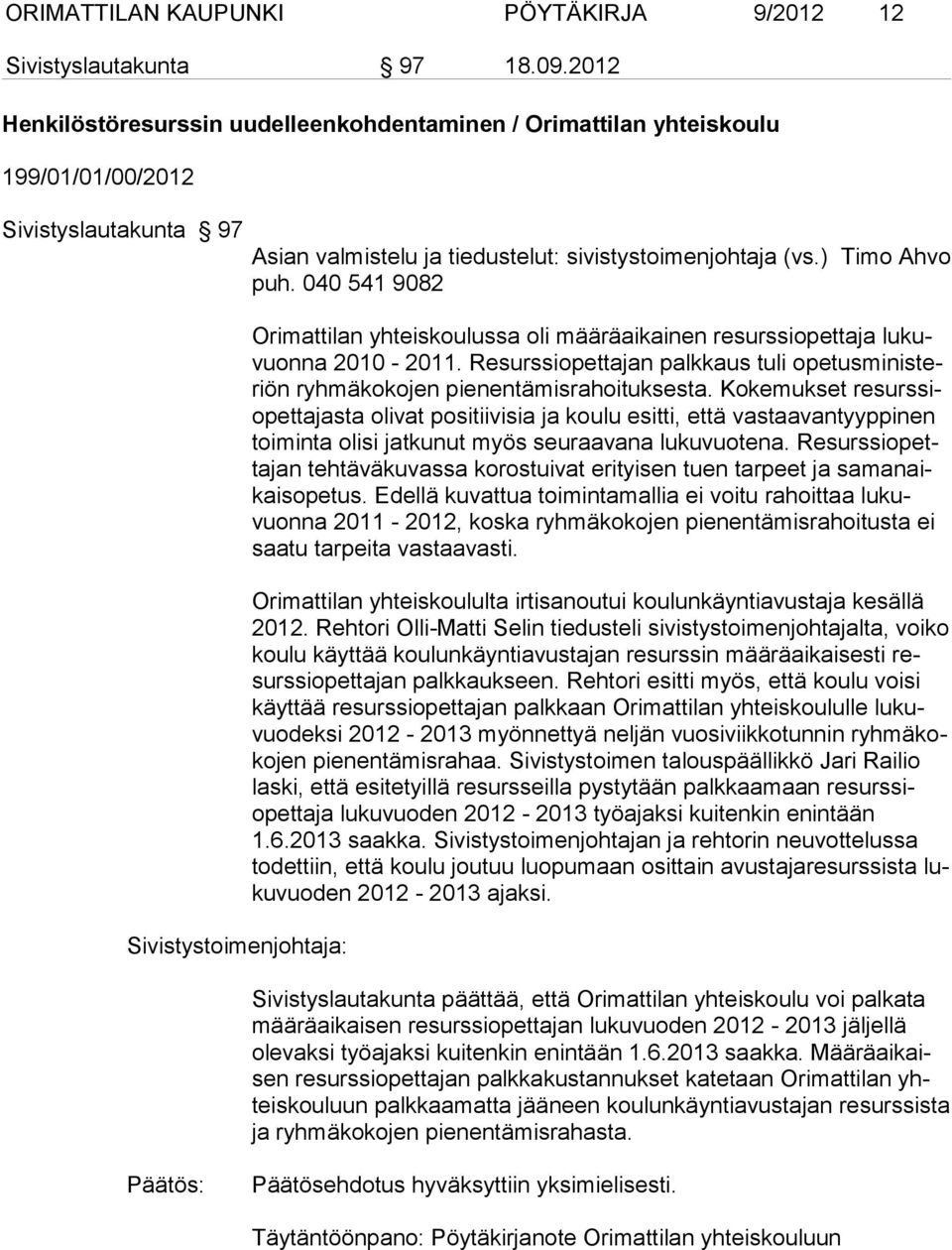 ORIMATTILAN KAUPUNKI PÖYTÄKIRJA 9/2012 12

Sivistyslautakunta § 97 18.09.2012

Henkilöstöresurssin uudelleenkohdentaminen / Orimattilan yhteiskoulu

199/01/01/00/2012

Sivistyslautakunta § 97

Asian valmistelu ja tiedustelut: sivistystoimenjohtaja (vs.) Timo Ahvo puh. 040 541 9082

Orimattilan yhteiskoulussa oli määräaikainen resurssiopettaja lukuvuonna 2010 - 2011. Resurssiopettajan palkkaus tuli opetusministeriön ryhmäkokojen pienentämisrahoituksesta. Kokemukset resurssiopettajasta olivat positiivisia ja koulu esitti, että vastaavantyyppinen toiminta olisi jatkunut myös seuraavana lukuvuotena. Resurssiopettajan tehtäväkuvassa korostuivat erityisen tuen tarpeet ja samanaikaisopetus. Edellä kuvattua toimintamallia ei voitu rahoittaa lukuvuonna 2011 - 2012, koska ryhmäkokojen pienentämisrahoitusta ei saatu tarpeita vastaavasti.

Orimattilan yhteiskoululta irtisanoutui koulunkäyntiavustaja kesällä 2012. Rehtori Olli-Matti Selin tiedusteli sivistystoimenjohtajalta, voiko koulu käyttää koulunkäyntiavustajan resurssin määräaikaisesti resurssiopettajan palkkaukseen. Rehtori esitti myös, että koulu voisi käyttää resurssiopettajan palkkaan Orimattilan yhteiskoululle lukuvuodeksi 2012 - 2013 myönnettyä neljän vuosiviikkotunnin ryhmäkokojen pienentämisrahaa. Sivistystoimen talouspäällikkö Jari Railio laski, että esitetyillä resursseilla pystytään palkkaamaan resurssiopettaja lukuvuoden 2012 - 2013 työajaksi kuitenkin enintään 1.6.2013 saakka. Sivistystoimenjohtajan ja rehtorin neuvottelussa todettiin, että koulu joutuu luopumaan osittain avustajaresurssista lukuvuoden 2012 - 2013 ajaksi.

Sivistystoimenjohtaja:

Sivistyslautakunta päättää, että Orimattilan yhteiskoulu voi palkata määräaikaisen resurssiopettajan lukuvuoden 2012 - 2013 jäljellä olevaksi työajaksi kuitenkin enintään 1.6.2013 saakka. Määräaikaisen resurssiopettajan palkkakustannukset katetaan Orimattilan yhteiskouluun palkkaamatta jääneen koulunkäyntiavustajan resurssista ja ryhmäkokojen pienentämisrahasta.

Päätös: Päätösehdotus hyväksyttiin yksimielisesti.

Täytäntöönpano: Pöytäkirjanote Orimattilan yhteiskouluun